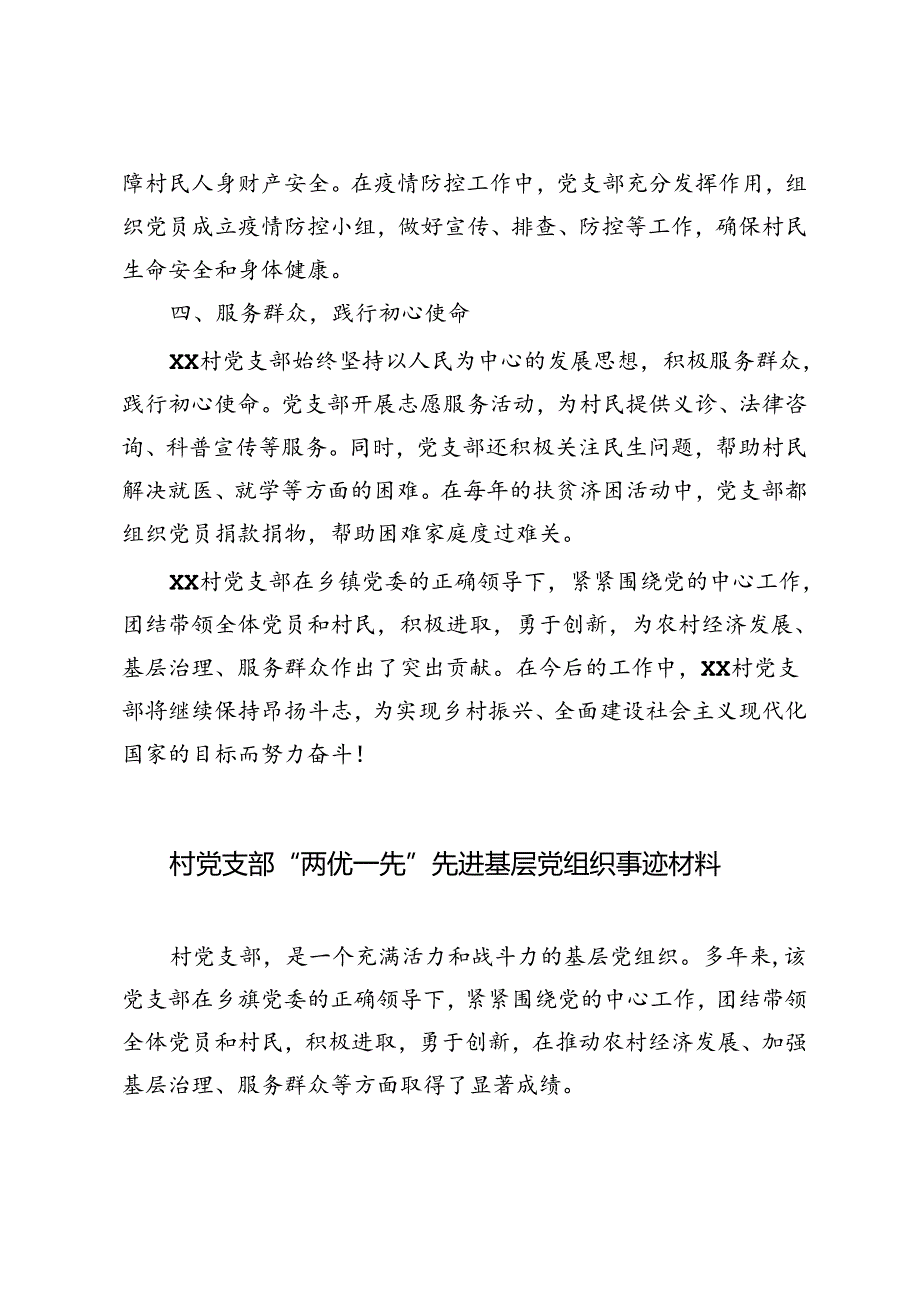 障村民人身财产安全。在疫情防控工作中，党支部充分发挥作用，组织党员成立疫情防控小组，做好宣传、排查、防控等工作，确保村民生命安全和身体健康。

四、服务群众，践行初心使命

XX村党支部始终坚持以人民为中心的发展思想，积极服务群众，践行初心使命。党支部开展志愿服务活动，为村民提供义诊、法律咨询、科普宣传等服务。同时，党支部还积极关注民生问题，帮助村民解决就医、就学等方面的困难。在每年的扶贫济困活动中，党支部都组织党员捐款捐物，帮助困难家庭度过难关。

XX村党支部在乡镇党委的正确领导下，紧紧围绕党的中心工作，团结带领全体党员和村民，积极进取，勇于创新，为农村经济发展、基层治理、服务群众作出了突出贡献。在今后的工作中，XX村党支部将继续保持昂扬斗志，为实现乡村振兴、全面建设社会主义现代化国家的目标而努力奋斗！

村党支部“两优一先”先进基层党组织事迹材料

村党支部，是一个充满活力和战斗力的基层党组织。多年来，该党支部在乡旗党委的正确领导下，紧紧围绕党的中心工作，团结带领全体党员和村民，积极进取，勇于创新，在推动农村经济发展、加强基层治理、服务群众等方面取得了显著成绩。